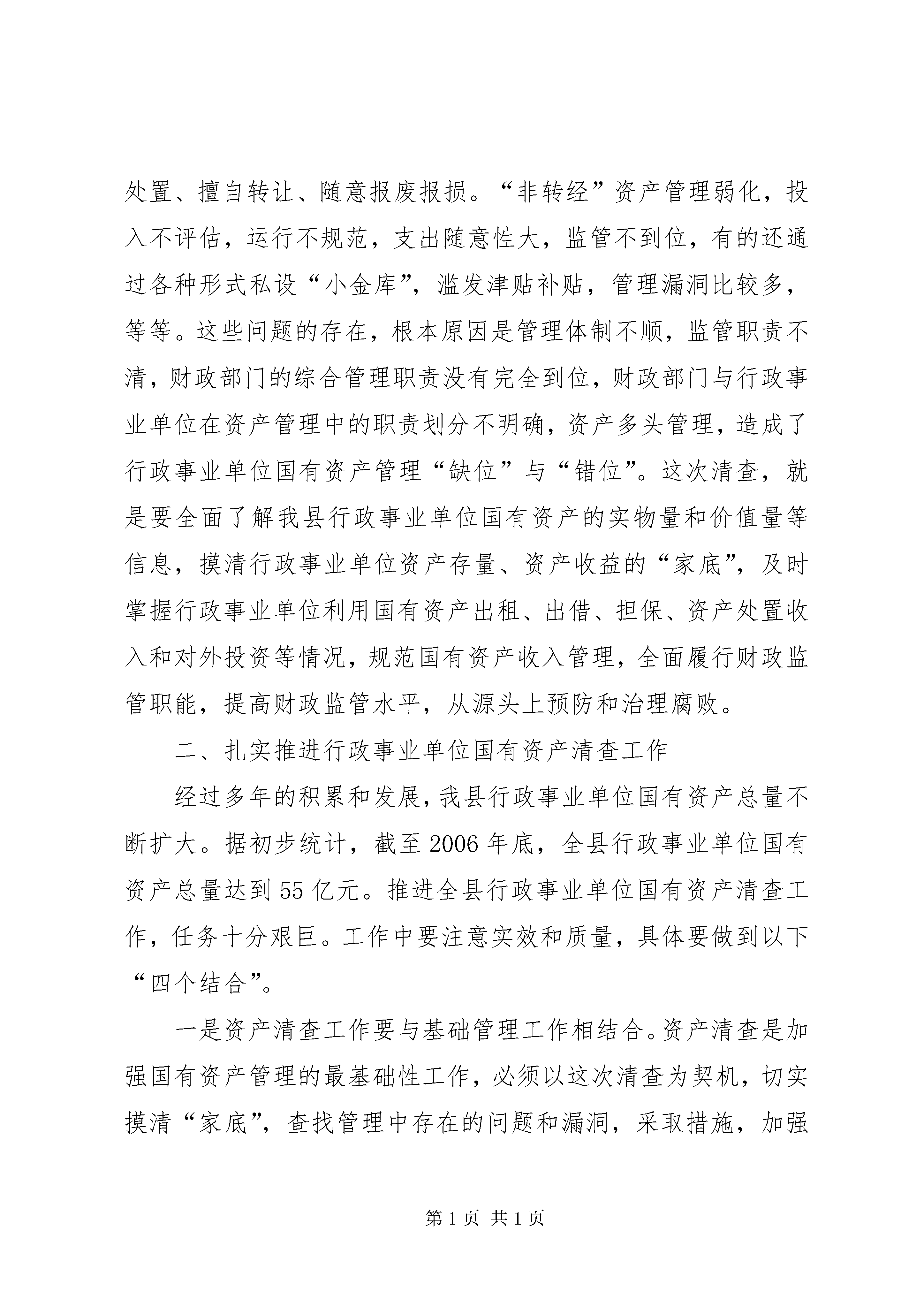 处置、擅自转让、随意报废报损。“非转经”资产管理弱化，投入不评估，运行不规范，支出随意性大，监管不到位，有的还通过各种形式私设“小金库”，滥发津贴补贴，管理漏洞比较多，等等。这些问题的存在，根本原因是管理体制不顺，监管职责不清，财政部门的综合管理职责没有完全到位，财政部门与行政事业单位在资产管理中的职责划分不明确，资产多头管理，造成了行政事业单位国有资产管理“缺位”与“错位”。这次清查，就是要全面了解我县行政事业单位国有资产的实物量和价值量等信息，摸清行政事业单位资产存量、资产收益的“家底”，及时掌握行政事业单位利用国有资产出租、出借、担保、资产处置收入和对外投资等情况，规范国有资产收入管理，全面履行财政监管职能，提高财政监管水平，从源头上预防和治理腐败。

二、扎实推进行政事业单位国有资产清查工作

经过多年的积累和发展，我县行政事业单位国有资产总量不断扩大。据初步统计，截至2006年底，全县行政事业单位国有资产总量达到55亿元。推进全县行政事业单位国有资产清查工作，任务十分艰巨。工作中要注意实效和质量，具体要做到以下“四个结合”。

一是资产清查工作要与基础管理工作相结合。资产清查是加强国有资产管理的最基础性工作，必须以这次清查为契机，切实摸清“家底”，查找管理中存在的问题和漏洞，采取措施，加强

第1页 共1页